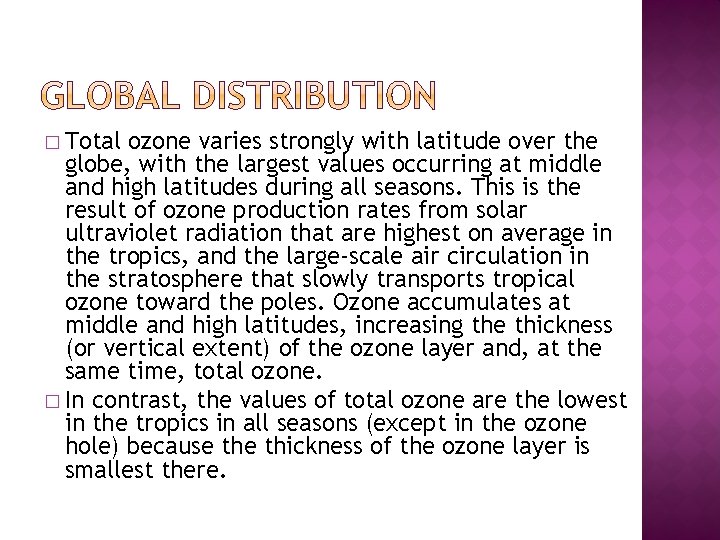 GLOBAL DISTRIBUTION

□ Total ozone varies strongly with latitude over the globe, with the largest values occurring at middle and high latitudes during all seasons. This is the result of ozone production rates from solar ultraviolet radiation that are highest on average in the tropics, and the large-scale air circulation in the stratosphere that slowly transports tropical ozone toward the poles. Ozone accumulates at middle and high latitudes, increasing the thickness (or vertical extent) of the ozone layer and, at the same time, total ozone.

□ In contrast, the values of total ozone are the lowest in the tropics in all seasons (except in the ozone hole) because the thickness of the ozone layer is smallest there.